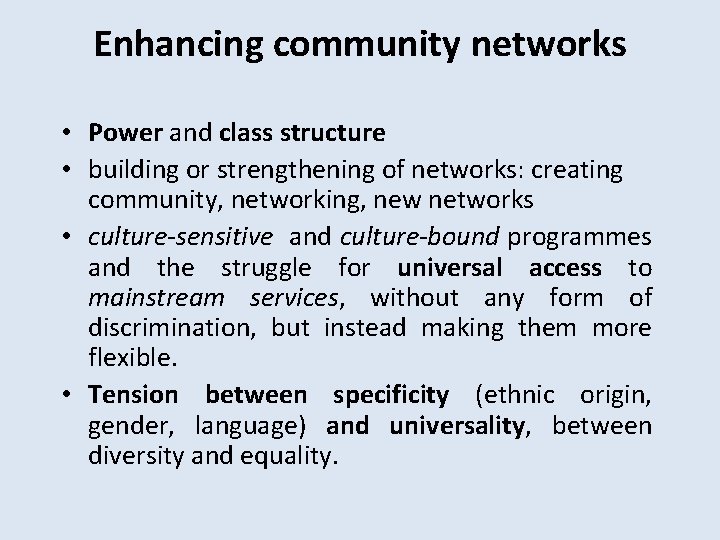 Enhancing community networks

• Power and class structure
• building or strengthening of networks: creating community, networking, new networks
• culture-sensitive and culture-bound programmes and the struggle for universal access to mainstream services, without any form of discrimination, but instead making them more flexible.
• Tension between specificity (ethnic origin, gender, language) and universality, between diversity and equality.